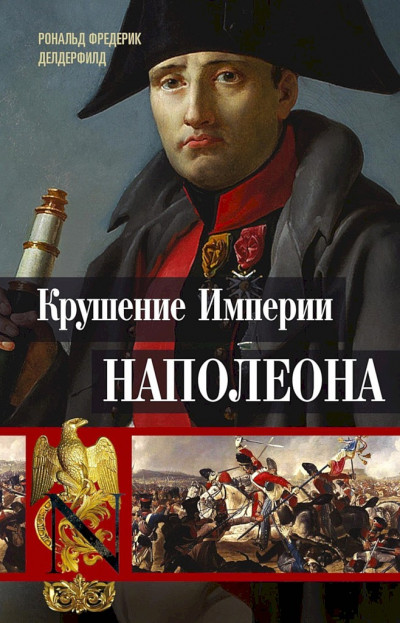 РОНАЛЬД ФРЕДЕРИК ДЕЛДЕРФИЛД

Крушение Империи

НАПОЛЕОНА

N